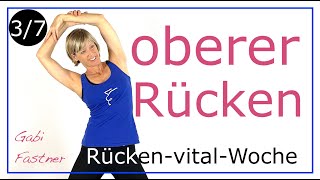 3/7

oberer Rücken

Gabi Fastner

Rücken-vital-Woche